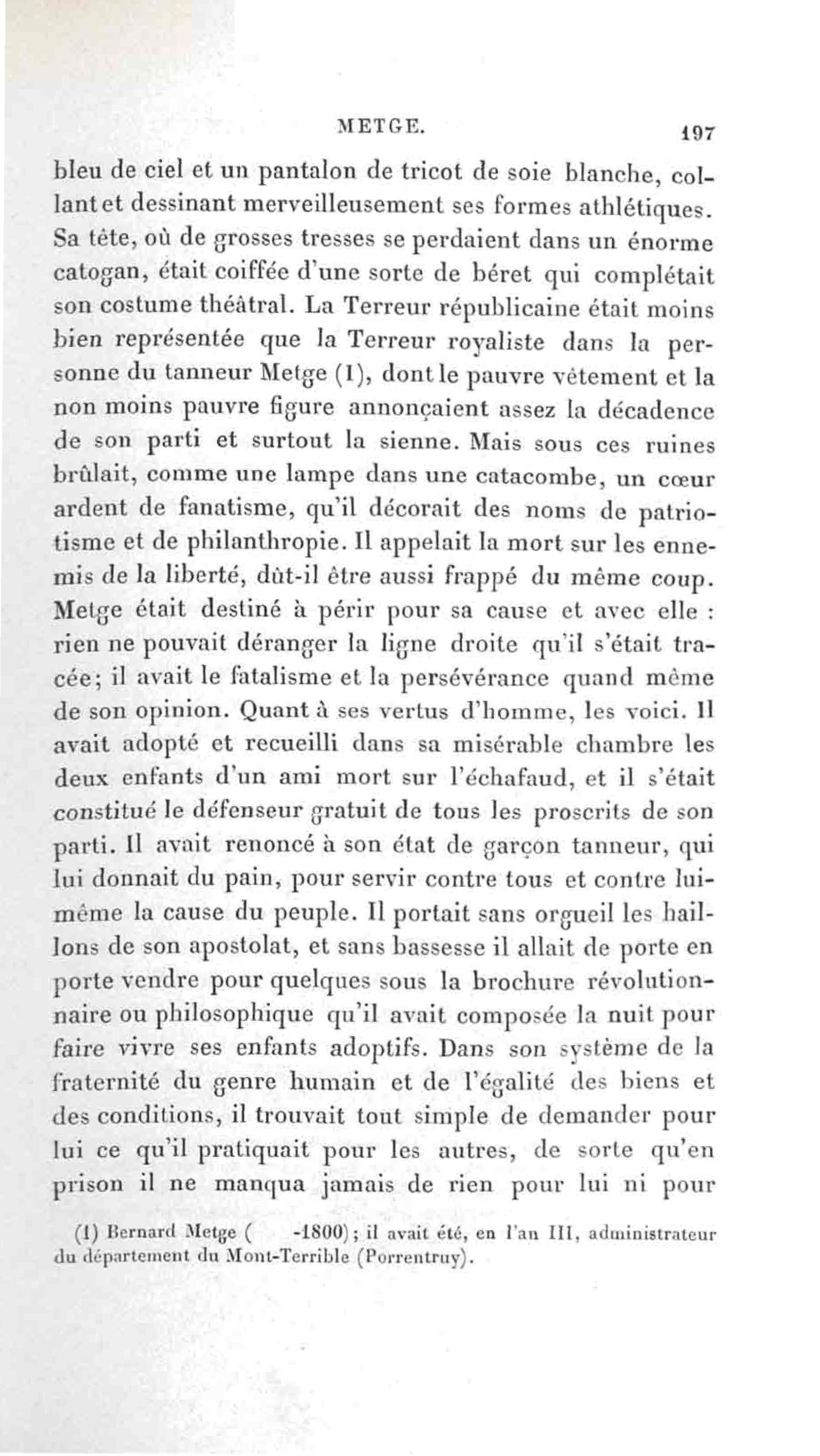 METGE. 197

bleu de ciel et un pantalon de tricot de soie blanche, collant et dessinant merveilleusement ses formes athlétiques. Sa tête, où de grosses tresses se perdaient dans un énorme catogan, était coiffée d'une sorte de béret qui complétait son costume théâtral. La Terreur républicaine était moins bien représentée que la Terreur royaliste dans la personne du tanneur Metge (1), dont le pauvre vêtement et la non moins pauvre figure annonçaient assez la décadence de son parti et surtout la sienne. Mais sous ces ruines brûlait, comme une lampe dans une catacombe, un cœur ardent de fanatisme, qu'il décorait des noms de patriotisme et de philanthropie. Il appelait la mort sur les ennemis de la liberté, dût-il être aussi frappé du même coup. Metge était destiné à périr pour sa cause et avec elle : rien ne pouvait déranger la ligne droite qu'il s'était tracée; il avait le fatalisme et la persévérance quand même de son opinion. Quant à ses vertus d'homme, les voici. Il avait adopté et recueilli dans sa misérable chambre les deux enfants d'un ami mort sur l'échafaud, et il s'était constitué le défenseur gratuit de tous les proscrits de son parti. Il avait renoncé à son état de garçon tanneur, qui lui donnait du pain, pour servir contre tous et contre lui-même la cause du peuple. Il portait sans orgueil les haillons de son apostolat, et sans bassesse il allait de porte en porte vendre pour quelques sous la brochure révolutionnaire ou philosophique qu'il avait composée la nuit pour faire vivre ses enfants adoptifs. Dans son système de la fraternité du genre humain et de l'égalité des biens et des conditions, il trouvait tout simple de demander pour lui ce qu'il pratiquait pour les autres, de sorte qu'en prison il ne manqua jamais de rien pour lui ni pour

(1) Bernard Metge ( -1800); il avait été, en l'an III, administrateur du département du Mont-Terrible (Porrentruy).